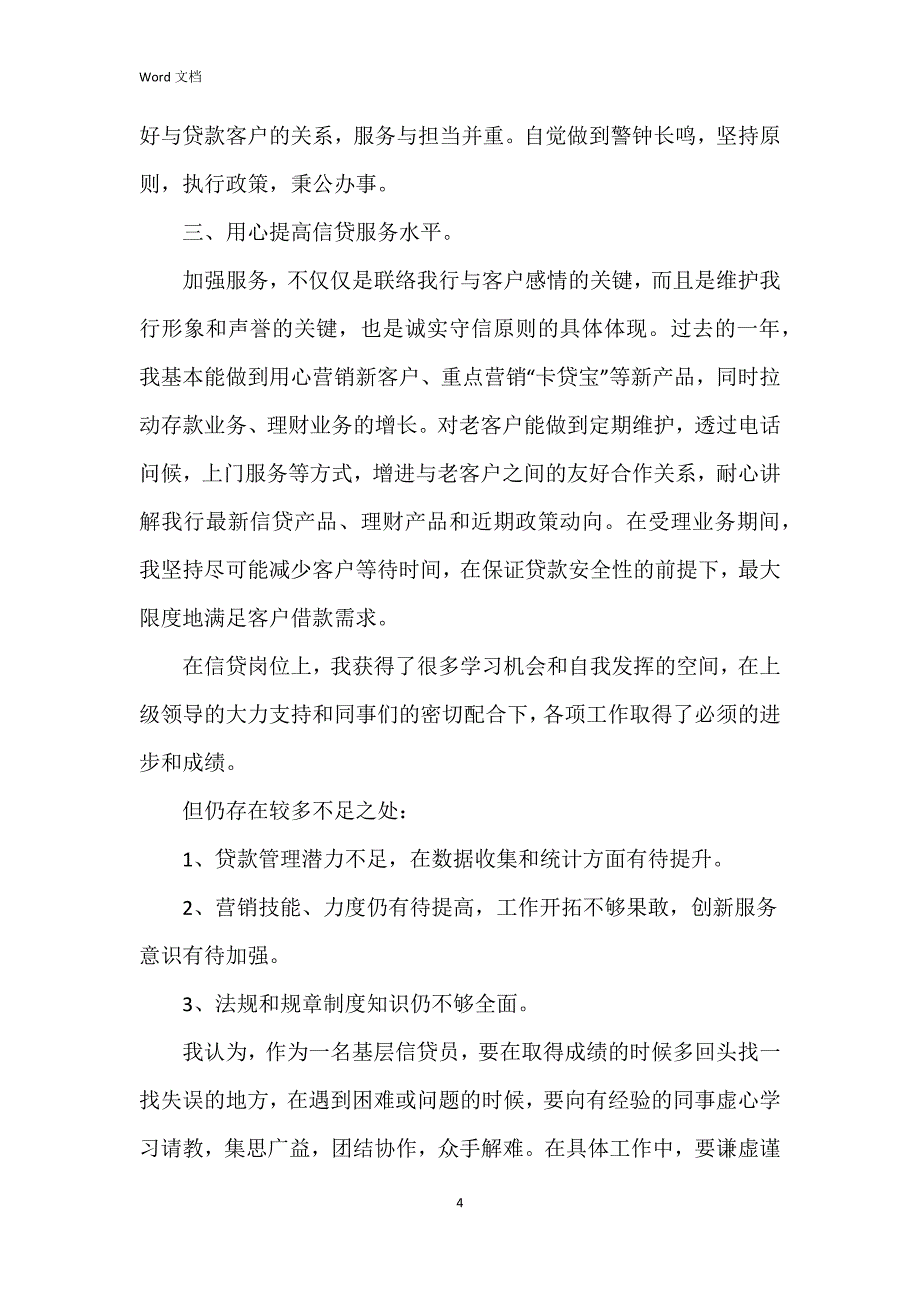 Word 文档

好与贷款客户的关系，服务与担当并重。自觉做到警钟长鸣，坚持原则，执行政策，秉公办事。

三、用心提高信贷服务水平。

加强服务，不仅仅是联络我行与客户感情的关键，而且是维护我行形象和声誉的关键，也是诚实守信原则的具体体现。过去的一年，我基本能做到用心营销新客户、重点营销“卡贷宝”等新产品，同时拉动存款业务、理财业务的增长。对老客户能做到定期维护，透过电话问候，上门服务等方式，增进与老客户之间的友好合作关系，耐心讲解我行最新信贷产品、理财产品和近期政策动向。在受理业务期间，我坚持尽可能减少客户等待时间，在保证贷款安全性的前提下，最大限度地满足客户借款需求。

在信贷岗位上，我获得了很多学习机会和自我发挥的空间，在上级领导的大力支持和同事们的密切配合下，各项工作取得了必须的进步和成绩。

但仍存在较多不足之处：

1、贷款管理潜力不足，在数据收集和统计方面有待提升。

2、营销技能、力度仍有待提高，工作开拓不够果敢，创新服务意识有待加强。

3、法规和规章制度知识仍不够全面。

我认为，作为一名基层信贷员，要在取得成绩的时候多回头找一找失误的地方，在遇到困难或问题的时候，要向有经验的同事虚心学习请教，集思广益，团结协作，众手解难。在具体工作中，要谦虚谨

4